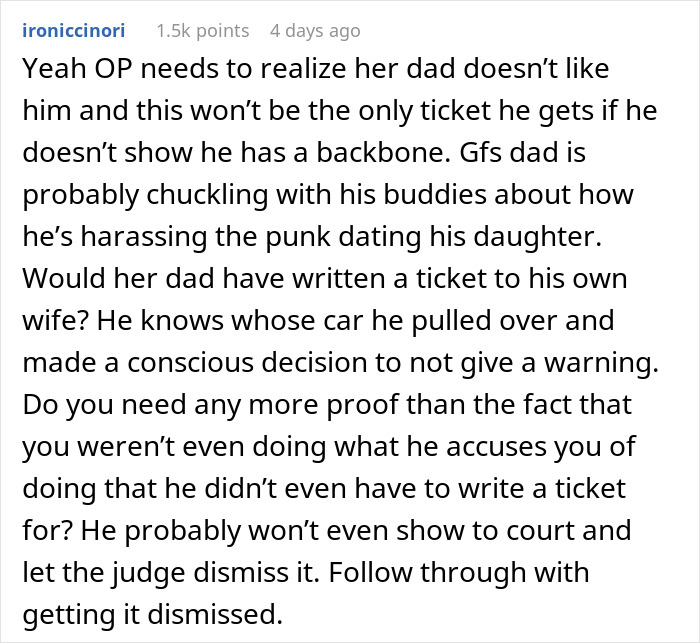 ironiccinori 1.5k points 4 days ago

Yeah OP needs to realize her dad doesn’t like him and this won’t be the only ticket he gets if he doesn’t show he has a backbone. Gfs dad is probably chuckling with his buddies about how he’s harassing the punk dating his daughter. Would her dad have written a ticket to his own wife? He knows whose car he pulled over and made a conscious decision to not give a warning. Do you need any more proof than the fact that you weren’t even doing what he accuses you of doing that he didn’t even have to write a ticket for? He probably won’t even show to court and let the judge dismiss it. Follow through with getting it dismissed.